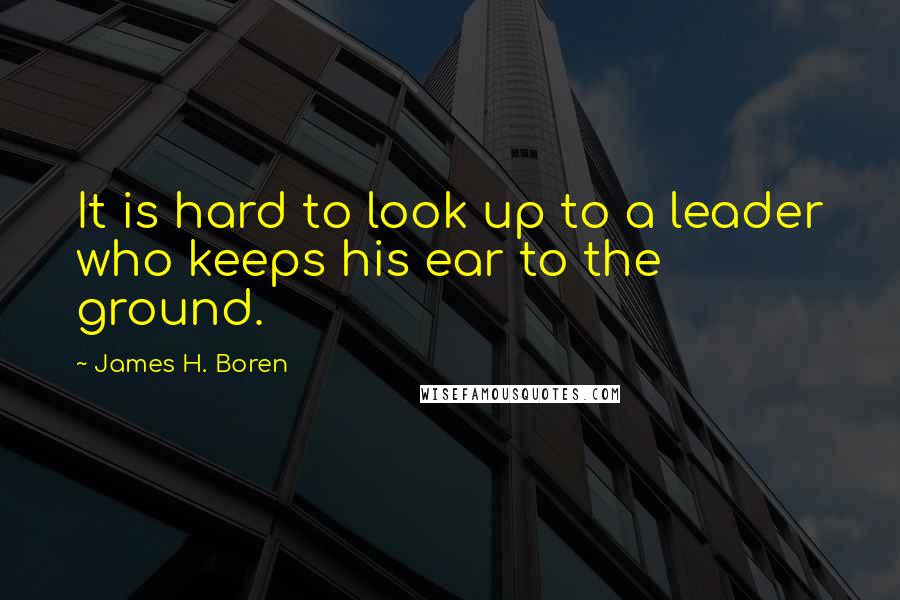 It is hard to look up to a leader who keeps his ear to the ground.

~ James H. Boren

WISEFAMOUSQUOTES.COM